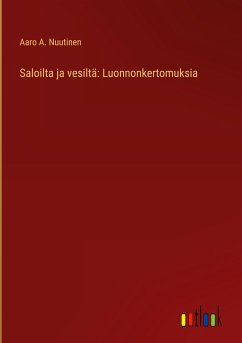 Aaro A. Nuutinen

Saloilta ja vesiltä: Luonnonkertomuksia

outlook